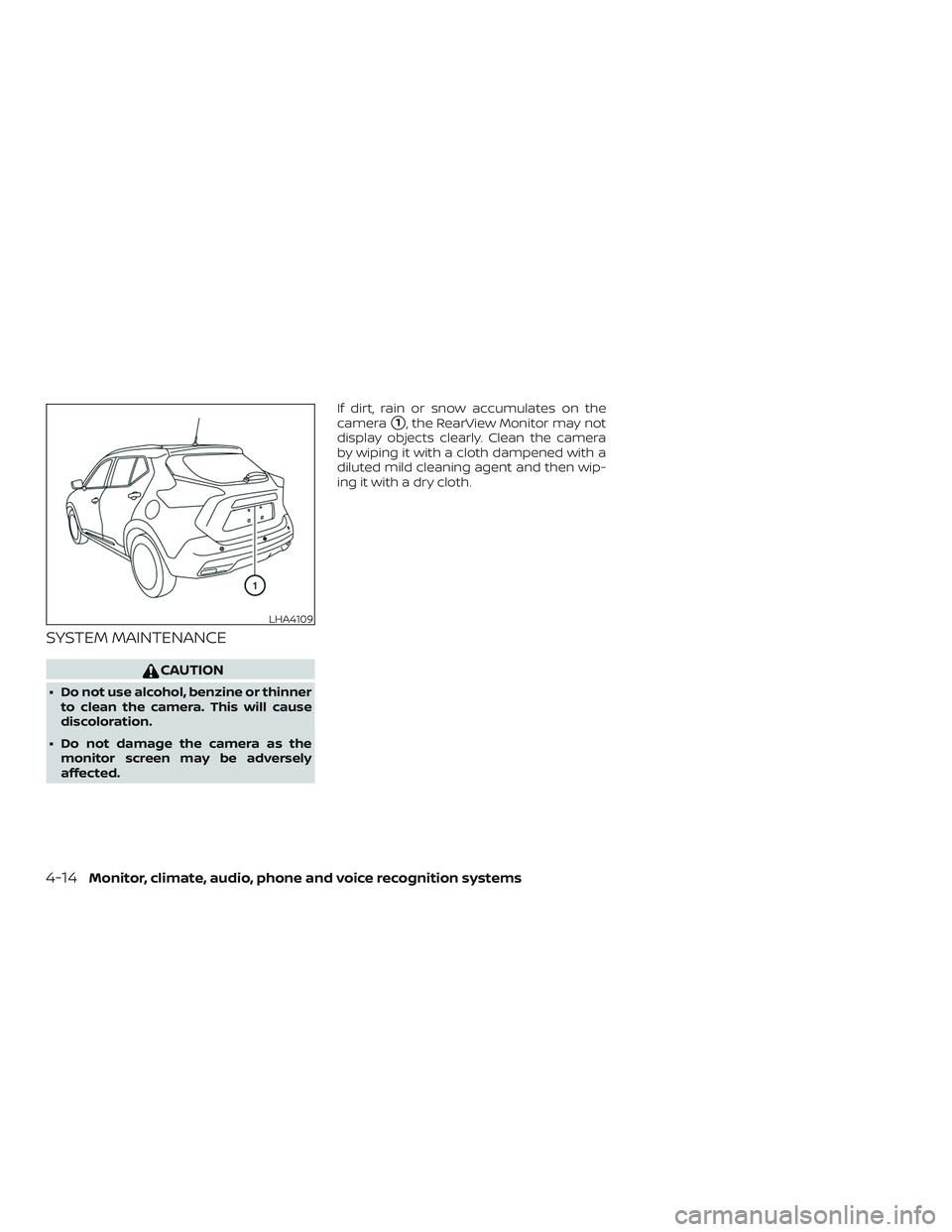 1

LHA4109

SYSTEM MAINTENANCE

CAUTION

• Do not use alcohol, benzine or thinner to clean the camera. This will cause discoloration.

• Do not damage the camera as the monitor screen may be adversely affected.

If dirt, rain or snow accumulates on the camera 1, the RearView Monitor may not display objects clearly. Clean the camera by wiping it with a cloth dampened with a diluted mild cleaning agent and then wiping it with a dry cloth.

4-14 Monitor, climate, audio, phone and voice recognition systems

carmanualsonline.info